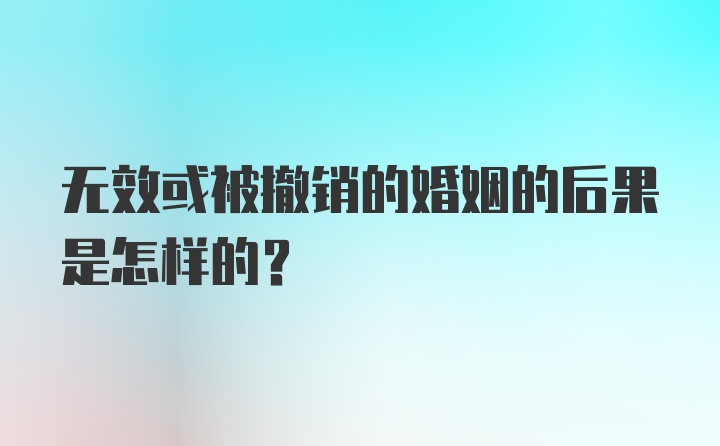 无效或被撤销的婚姻的后果是怎样的？